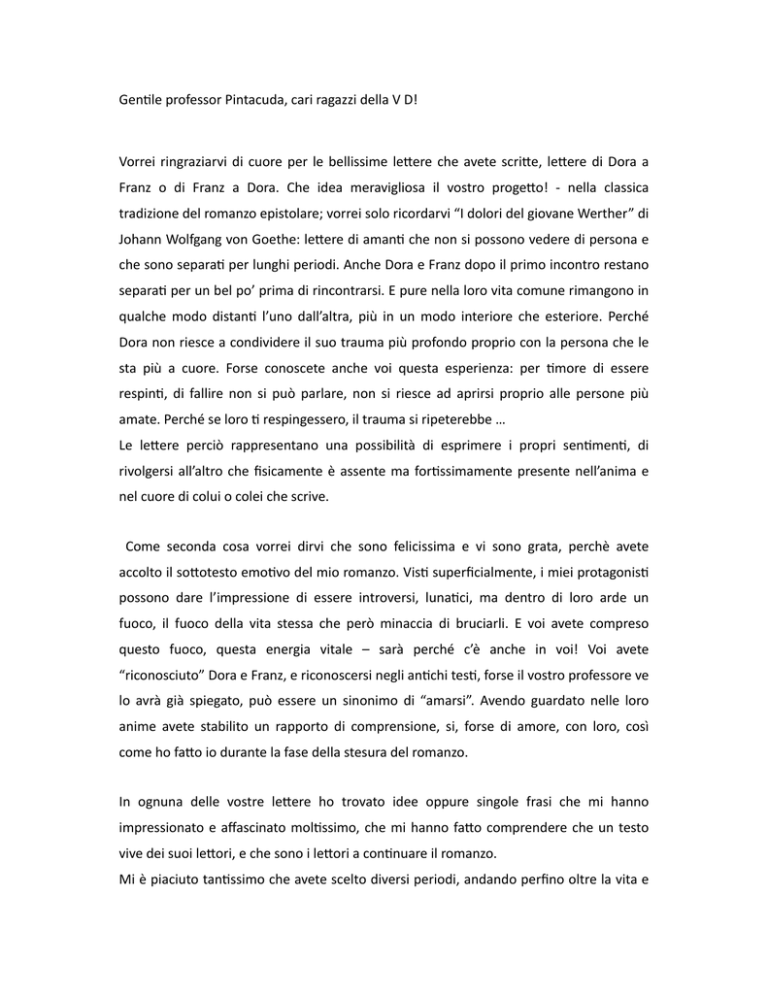 Gentile professor Pintacuda, cari ragazzi della V D!

Vorrei ringraziarvi di cuore per le bellissime lettere che avete scritte, lettere di Dora a Franz o di Franz a Dora. Che idea meravigliosa il vostro progetto! - nella classica tradizione del romanzo epistolare; vorrei solo ricordarvi "I dolori del giovane Werther" di Johann Wolfgang von Goethe: lettere di amanti che non si possono vedere di persona e che sono separati per lunghi periodi. Anche Dora e Franz dopo il primo incontro restano separati per un bel po' prima di rincontrarsi. E pure nella loro vita comune rimangono in qualche modo distanti l'uno dall'altra, più in un modo interiore che esteriore. Perché Dora non riesce a condividere il suo trauma più profondo proprio con la persona che le sta più a cuore. Forse conoscete anche voi questa esperienza: per timore di essere respinti, di fallire non si può parlare, non si riesce ad aprirsi proprio alle persone più amate. Perché se loro ti respingessero, il trauma si ripeterebbe …
Le lettere perciò rappresentano una possibilità di esprimere i propri sentimenti, di rivolgersi all'altro che fisicamente è assente ma fortissimamente presente nell'anima e nel cuore di colui o colei che scrive.

Come seconda cosa vorrei dirvi che sono felicissima e vi sono grata, perchè avete accolto il sottotesto emotivo del mio romanzo. Visti superficialmente, i miei protagonisti possono dare l'impressione di essere introversi, lunatici, ma dentro di loro arde un fuoco, il fuoco della vita stessa che però minaccia di bruciarli. E voi avete compreso questo fuoco, questa energia vitale – sarà perché c'è anche in voi! Voi avete "riconosciuto" Dora e Franz, e riconoscersi negli antichi testi, forse il vostro professore ve lo avrà già spiegato, può essere un sinonimo di "amarsi". Avendo guardato nelle loro anime avete stabilito un rapporto di comprensione, si, forse di amore, con loro, così come ho fatto io durante la fase della stesura del romanzo.

In ognuna delle vostre lettere ho trovato idee oppure singole frasi che mi hanno impressionato e affascinato moltissimo, che mi hanno fatto comprendere che un testo vive dei suoi lettori, e che sono i lettori a continuare il romanzo.
Mi è piaciuto tantissimo che avete scelto diversi periodi, andando perfino oltre la vita e